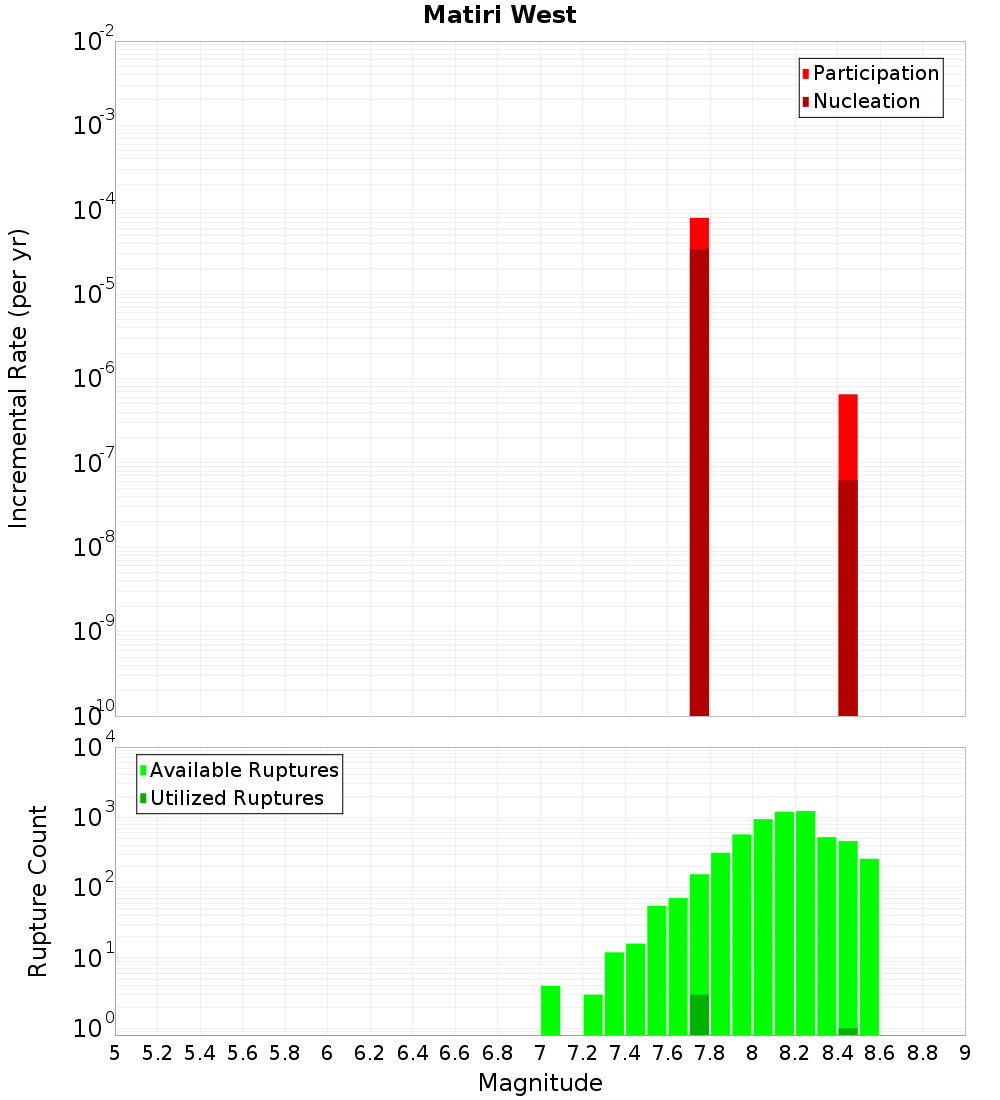 Matiri West

Participation
Nucleation

Incremental Rate (per yr)

$10^{-2}$
$10^{-3}$
$10^{-4}$
$10^{-5}$
$10^{-6}$
$10^{-7}$
$10^{-8}$
$10^{-9}$
$10^{-10}$

Available Ruptures
Utilized Ruptures

Rupture Count

$10^{4}$
$10^{3}$
$10^{2}$
$10^{1}$
$10^{0}$

5 5.2 5.4 5.6 5.8 6 6.2 6.4 6.6 6.8 7 7.2 7.4 7.6 7.8 8 8.2 8.4 8.6 8.8 9

Magnitude